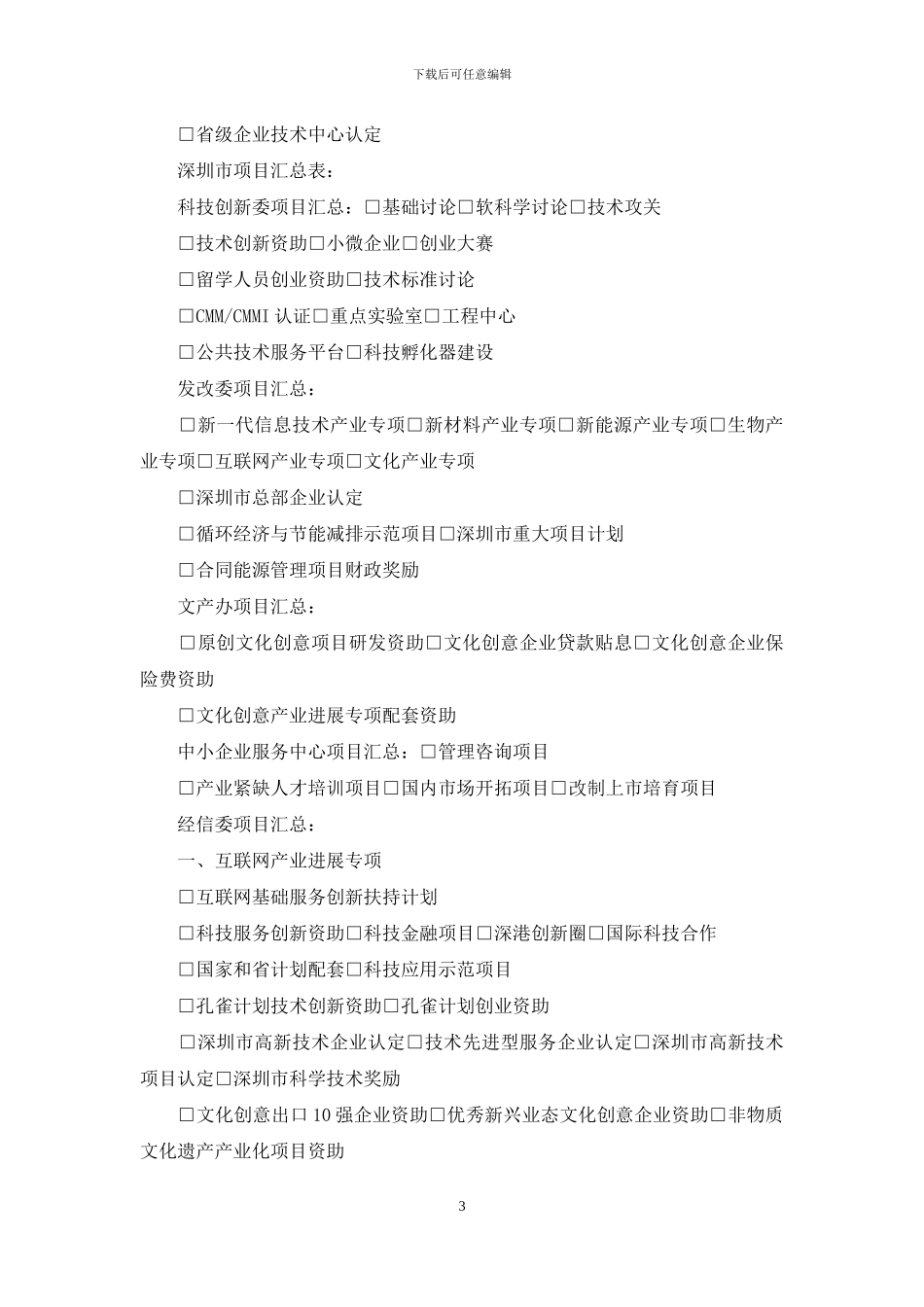 下载后可任意编辑

□省级企业技术中心认定

深圳市项目汇总表：

科技创新委项目汇总：□基础讨论□软科学讨论□技术攻关

□技术创新资助□小微企业□创业大赛

□留学人员创业资助□技术标准讨论

□CMM/CMMI 认证□重点实验室□工程中心

□公共技术服务平台□科技孵化器建设

发改委项目汇总：

□新一代信息技术产业专项□新材料产业专项□新能源产业专项□生物产业专项□互联网产业专项□文化产业专项

□深圳市总部企业认定

□循环经济与节能减排示范项目□深圳市重大项目计划

□合同能源管理项目财政奖励

文产办项目汇总：

□原创文化创意项目研发资助□文化创意企业贷款贴息□文化创意企业保险费资助

□文化创意产业进展专项配套资助

中小企业服务中心项目汇总：□管理咨询项目

□产业紧缺人才培训项目□国内市场开拓项目□改制上市培育项目

经信委项目汇总：

一、互联网产业进展专项

□互联网基础服务创新扶持计划

□科技服务创新资助□科技金融项目□深港创新圈□国际科技合作

□国家和省计划配套□科技应用示范项目

□孔雀计划技术创新资助□孔雀计划创业资助

□深圳市高新技术企业认定□技术先进型服务企业认定□深圳市高新技术项目认定□深圳市科学技术奖励

□文化创意出口 10 强企业资助□优秀新兴业态文化创意企业资助□非物质文化遗产产业化项目资助

3